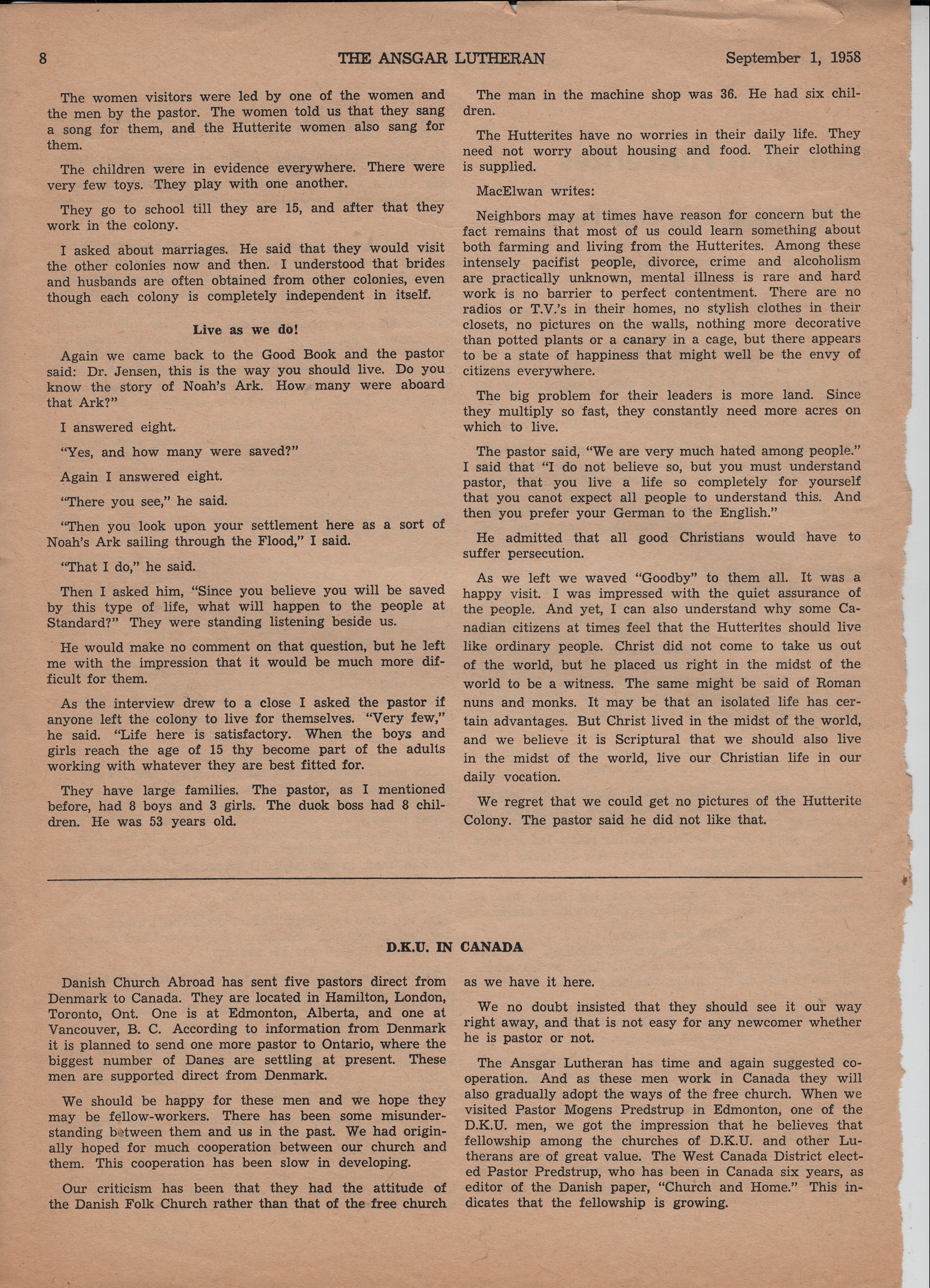 8 THE ANSGAR LUTHERAN September 1, 1958

The women visitors were led by one of the women and the men by the pastor. The women told us that they sang a song for them, and the Hutterite women also sang for them.

The children were in evidence everywhere. There were very few toys. They play with one another.

They go to school till they are 15, and after that they work in the colony.

I asked about marriages. He said that they would visit the other colonies now and then. I understood that brides and husbands are often obtained from other colonies, even though each colony is completely independent in itself.

Live as we do!

Again we came back to the Good Book and the pastor said: Dr. Jensen, this is the way you should live. Do you know the story of Noah's Ark. How many were aboard that Ark?"

I answered eight.

"Yes, and how many were saved?"

Again I answered eight.

"There you see," he said.

"Then you look upon your settlement here as a sort of Noah's Ark sailing through the Flood," I said.

"That I do," he said.

Then I asked him, "Since you believe you will be saved by this type of life, what will happen to the people at Standard?" They were standing listening beside us.

He would make no comment on that question, but he left me with the impression that it would be much more difficult for them.

As the interview drew to a close I asked the pastor if anyone left the colony to live for themselves. "Very few," he said. "Life here is satisfactory. When the boys and girls reach the age of 15 thy become part of the adults working with whatever they are best fitted for.

They have large families. The pastor, as I mentioned before, had 8 boys and 3 girls. The duck boss had 8 children. He was 53 years old.

The man in the machine shop was 36. He had six children.

The Hutterites have no worries in their daily life. They need not worry about housing and food. Their clothing is supplied.

MacElwan writes:

Neighbors may at times have reason for concern but the fact remains that most of us could learn something about both farming and living from the Hutterites. Among these intensely pacifist people, divorce, crime and alcoholism are practically unknown, mental illness is rare and hard work is no barrier to perfect contentment. There are no radios or T.V.'s in their homes, no stylish clothes in their closets, no pictures on the walls, nothing more decorative than potted plants or a canary in a cage, but there appears to be a state of happiness that might well be the envy of citizens everywhere.

The big problem for their leaders is more land. Since they multiply so fast, they constantly need more acres on which to live.

The pastor said, "We are very much hated among people." I said that "I do not believe so, but you must understand pastor, that you live a life so completely for yourself that you canot expect all people to understand this. And then you prefer your German to the English."

He admitted that all good Christians would have to suffer persecution.

As we left we waved "Goodby" to them all. It was a happy visit. I was impressed with the quiet assurance of the people. And yet, I can also understand why some Canadian citizens at times feel that the Hutterites should live like ordinary people. Christ did not come to take us out of the world, but he placed us right in the midst of the world to be a witness. The same might be said of Roman nuns and monks. It may be that an isolated life has certain advantages. But Christ lived in the midst of the world, and we believe it is Scriptural that we should also live in the midst of the world, live our Christian life in our daily vocation.

We regret that we could get no pictures of the Hutterite Colony. The pastor said he did not like that.

D.K.U. IN CANADA

Danish Church Abroad has sent five pastors direct from Denmark to Canada. They are located in Hamilton, London, Toronto, Ont. One is at Edmonton, Alberta, and one at Vancouver, B. C. According to information from Denmark it is planned to send one more pastor to Ontario, where the biggest number of Danes are settling at present. These men are supported direct from Denmark.

We should be happy for these men and we hope they may be fellow-workers. There has been some misunderstanding between them and us in the past. We had originally hoped for much cooperation between our church and them. This cooperation has been slow in developing.

Our criticism has been that they had the attitude of the Danish Folk Church rather than that of the free church as we have it here.

We no doubt insisted that they should see it our way right away, and that is not easy for any newcomer whether he is pastor or not.

The Ansgar Lutheran has time and again suggested cooperation. And as these men work in Canada they will also gradually adopt the ways of the free church. When we visited Pastor Mogens Predstrup in Edmonton, one of the D.K.U. men, we got the impression that he believes that fellowship among the churches of D.K.U. and other Lutherans are of great value. The West Canada District elected Pastor Predstrup, who has been in Canada six years, as editor of the Danish paper, "Church and Home." This indicates that the fellowship is growing.